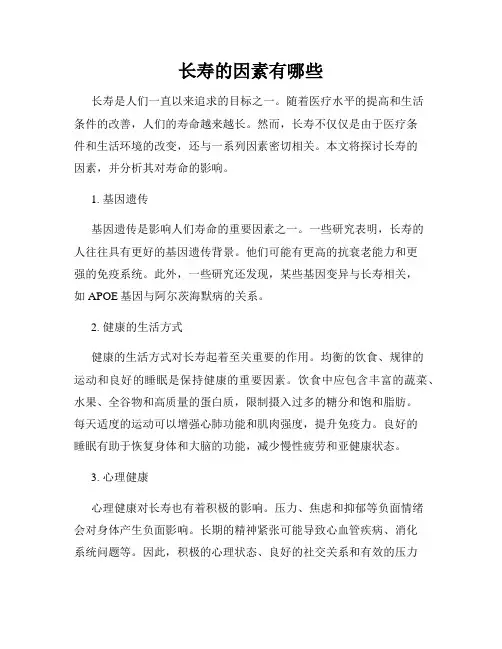 长寿的因素有哪些

长寿是人们一直以来追求的目标之一。随着医疗水平的提高和生活条件的改善，人们的寿命越来越长。然而，长寿不仅仅是由于医疗条件和生活环境的改变，还与一系列因素密切相关。本文将探讨长寿的因素，并分析其对寿命的影响。

1. 基因遗传

基因遗传是影响人们寿命的重要因素之一。一些研究表明，长寿的人往往具有更好的基因遗传背景。他们可能有更高的抗衰老能力和更强的免疫系统。此外，一些研究还发现，某些基因变异与长寿相关，如 APOE 基因与阿尔茨海默病的关系。

2. 健康的生活方式

健康的生活方式对长寿起着至关重要的作用。均衡的饮食、规律的运动和良好的睡眠是保持健康的重要因素。饮食中应包含丰富的蔬菜、水果、全谷物和高质量的蛋白质，限制摄入过多的糖分和饱和脂肪。每天适度的运动可以增强心肺功能和肌肉强度，提升免疫力。良好的睡眠有助于恢复身体和大脑的功能，减少慢性疲劳和亚健康状态。

3. 心理健康

心理健康对长寿也有着积极的影响。压力、焦虑和抑郁等负面情绪会对身体产生负面影响。长期的精神紧张可能导致心血管疾病、消化系统问题等。因此，积极的心理状态、良好的社交关系和有效的压力